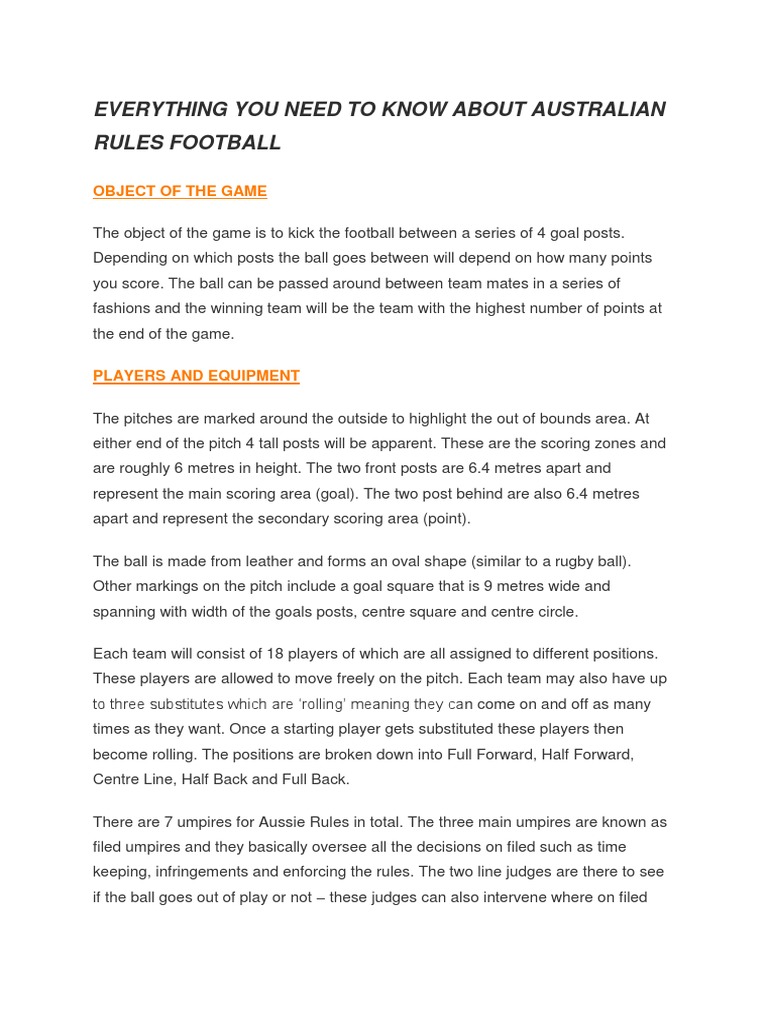 EVERYTHING YOU NEED TO KNOW ABOUT AUSTRALIAN RULES FOOTBALL

OBJECT OF THE GAME

The object of the game is to kick the football between a series of 4 goal posts. Depending on which posts the ball goes between will depend on how many points you score. The ball can be passed around between team mates in a series of fashions and the winning team will be the team with the highest number of points at the end of the game.

PLAYERS AND EQUIPMENT

The pitches are marked around the outside to highlight the out of bounds area. At either end of the pitch 4 tall posts will be apparent. These are the scoring zones and are roughly 6 metres in height. The two front posts are 6.4 metres apart and represent the main scoring area (goal). The two post behind are also 6.4 metres apart and represent the secondary scoring area (point).

The ball is made from leather and forms an oval shape (similar to a rugby ball). Other markings on the pitch include a goal square that is 9 metres wide and spanning with width of the goals posts, centre square and centre circle.

Each team will consist of 18 players of which are all assigned to different positions. These players are allowed to move freely on the pitch. Each team may also have up to three substitutes which are 'rolling' meaning they can come on and off as many times as they want. Once a starting player gets substituted these players then become rolling. The positions are broken down into Full Forward, Half Forward, Centre Line, Half Back and Full Back.

There are 7 umpires for Aussie Rules in total. The three main umpires are known as filed umpires and they basically oversee all the decisions on filed such as time keeping, infringements and enforcing the rules. The two line judges are there to see if the ball goes out of play or not – these judges can also intervene where on filed